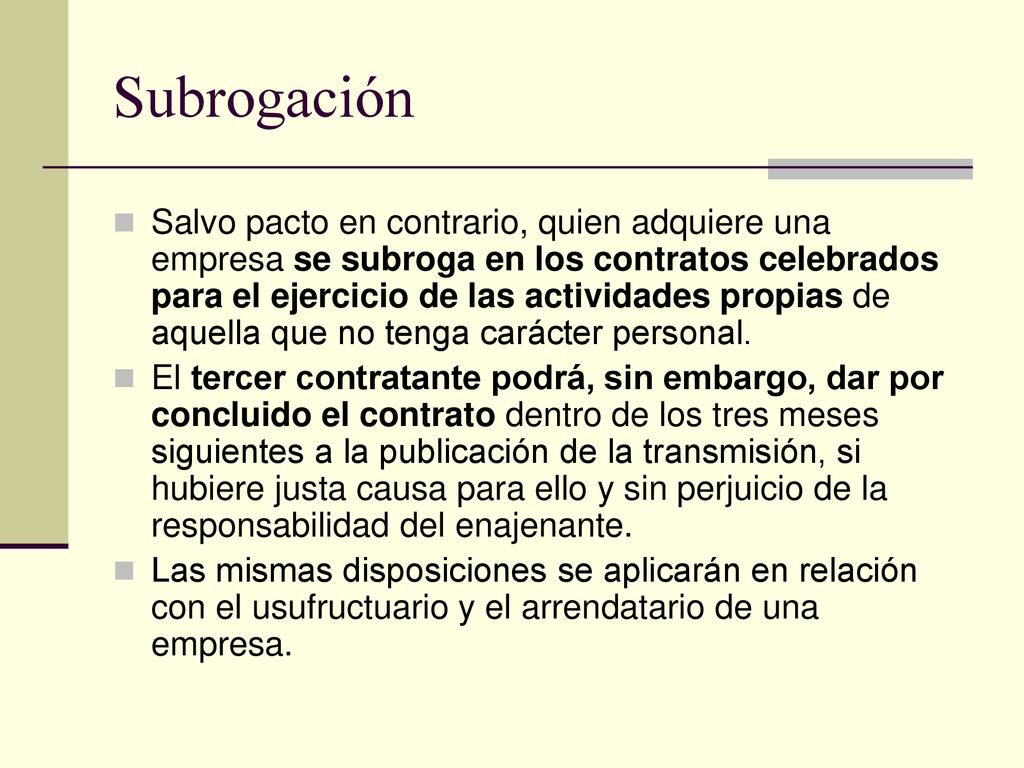 Subrogación

Salvo pacto en contrario, quien adquiere una empresa se subroga en los contratos celebrados para el ejercicio de las actividades propias de aquella que no tenga carácter personal.

El tercer contratante podrá, sin embargo, dar por concluido el contrato dentro de los tres meses siguientes a la publicación de la transmisión, si hubiere justa causa para ello y sin perjuicio de la responsabilidad del enajenante.

Las mismas disposiciones se aplicarán en relación con el usufructuario y el arrendatario de una empresa.